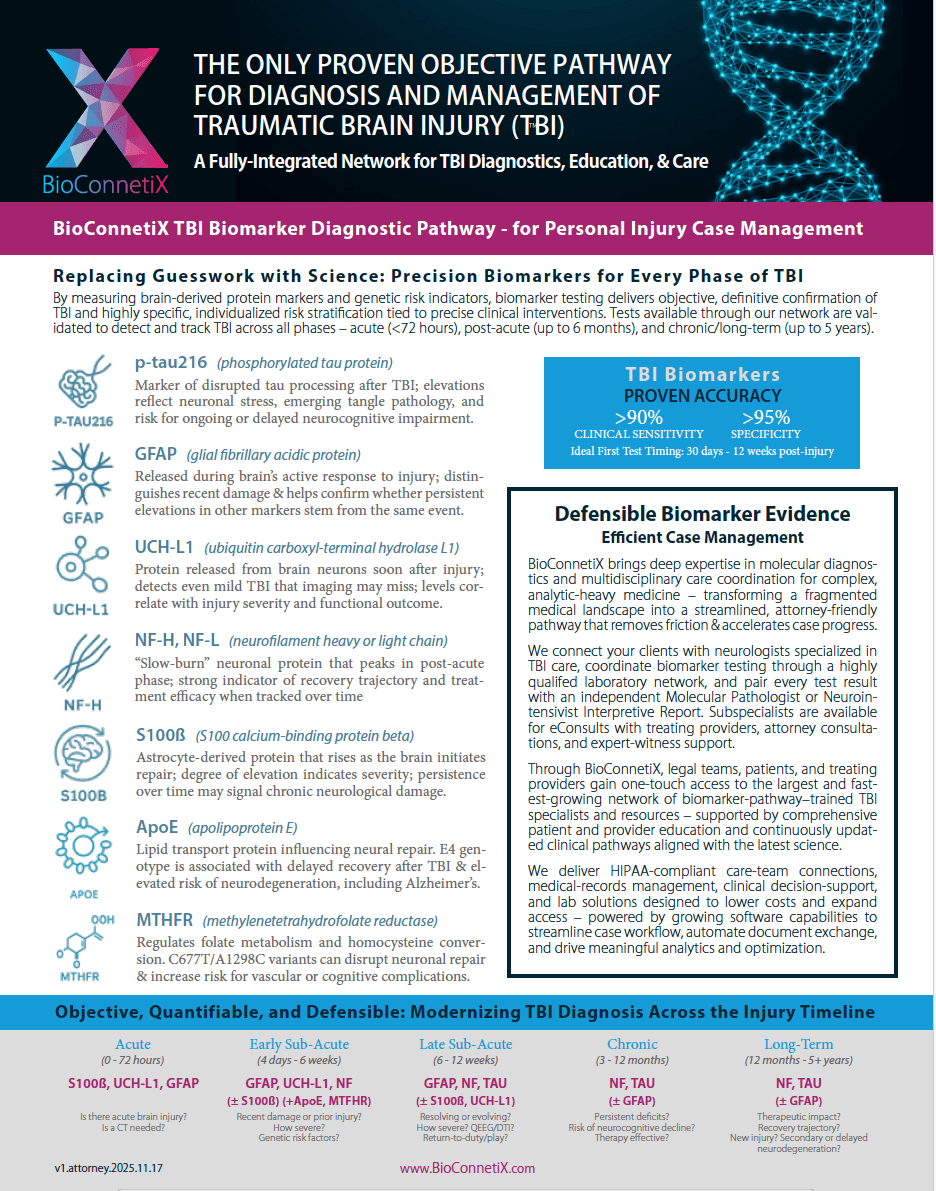 BioConnetiX

THE ONLY PROVEN OBJECTIVE PATHWAY FOR DIAGNOSIS AND MANAGEMENT OF TRAUMATIC BRAIN INJURY (TBI)

A Fully-Integrated Network for TBI Diagnostics, Education, & Care

BioConnetiX TBI Biomarker Diagnostic Pathway - for Personal Injury Case Management

Replacing Guesswork with Science: Precision Biomarkers for Every Phase of TBI

By measuring brain-derived protein markers and genetic risk indicators, biomarker testing delivers objective, definitive confirmation of TBI and highly specific, individualized risk stratification tied to precise clinical interventions. Tests available through our network are validated to detect and track TBI across all phases – acute (<72 hours), post-acute (up to 6 months), and chronic/long-term (up to 5 years).

P-TAU216

p-tau216 (phosphorylated tau protein)
Marker of disrupted tau processing after TBI; elevations reflect neuronal stress, emerging tangle pathology, and risk for ongoing or delayed neurocognitive impairment.

GFAP

GFAP (glial fibrillary acidic protein)
Released during brain's active response to injury; distinguishes recent damage & helps confirm whether persistent elevations in other markers stem from the same event.

UCH-L1

UCH-L1 (ubiquitin carboxyl-terminal hydrolase L1)
Protein released from brain neurons soon after injury; detects even mild TBI that imaging may miss; levels correlate with injury severity and functional outcome.

NF-H

NF-H, NF-L (neurofilament heavy or light chain)
"Slow-burn" neuronal protein that peaks in post-acute phase; strong indicator of recovery trajectory and treatment efficacy when tracked over time

S100B

S100ß (S100 calcium-binding protein beta)
Astrocyte-derived protein that rises as the brain initiates repair; degree of elevation indicates severity; persistence over time may signal chronic neurological damage.

APOE

ApoE (apolipoprotein E)
Lipid transport protein influencing neural repair. E4 genotype is associated with delayed recovery after TBI & elevated risk of neurodegeneration, including Alzheimer's.

OOH
MTHFR

MTHFR (methylenetetrahydrofolate reductase)
Regulates folate metabolism and homocysteine conversion. C677T/A1298C variants can disrupt neuronal repair & increase risk for vascular or cognitive complications.

TBI Biomarkers
PROVEN ACCURACY
>90% CLINICAL SENSITIVITY
>95% SPECIFICITY
Ideal First Test Timing: 30 days - 12 weeks post-injury

Defensible Biomarker Evidence
Efficient Case Management

BioConnetiX brings deep expertise in molecular diagnostics and multidisciplinary care coordination for complex, analytic-heavy medicine – transforming a fragmented medical landscape into a streamlined, attorney-friendly pathway that removes friction & accelerates case progress.

We connect your clients with neurologists specialized in TBI care, coordinate biomarker testing through a highly qualifed laboratory network, and pair every test result with an independent Molecular Pathologist or Neurointensivist Interpretive Report. Subspecialists are available for eConsults with treating providers, attorney consultations, and expert-witness support.

Through BioConnetiX, legal teams, patients, and treating providers gain one-touch access to the largest and fastest-growing network of biomarker-pathway–trained TBI specialists and resources – supported by comprehensive patient and provider education and continuously updated clinical pathways aligned with the latest science.

We deliver HIPAA-compliant care-team connections, medical-records management, clinical decision-support, and lab solutions designed to lower costs and expand access – powered by growing software capabilities to streamline case workflow, automate document exchange, and drive meaningful analytics and optimization.

Objective, Quantifiable, and Defensible: Modernizing TBI Diagnosis Across the Injury Timeline

Acute
(0 - 72 hours)
S100ß, UCH-L1, GFAP
Is there acute brain injury?
Is a CT needed?

Early Sub-Acute
(4 days - 6 weeks)
GFAP, UCH-L1, NF
(± S100ß) (+ApoE, MTFHR)
Recent damage or prior injury?
How severe?
Genetic risk factors?

Late Sub-Acute
(6 - 12 weeks)
GFAP, NF, TAU
(± S100ß, UCH-L1)
Resolving or evolving?
How severe? QEEG/DTI?
Return-to-duty/play?

Chronic
(3 - 12 months)
NF, TAU
(± GFAP)
Persistent deficits?
Risk of neurocognitive decline?
Therapy effective?

Long-Term
(12 months - 5+ years)
NF, TAU
(± GFAP)
Therapeutic impact?
Recovery trajectory?
New injury? Secondary or delayed neurodegeneration?

v1.attorney.2025.11.17

www.BioConnetiX.com